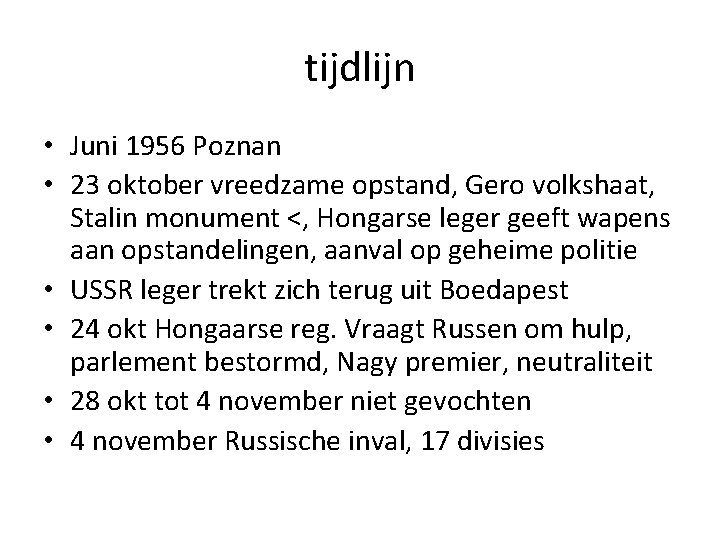 tijdlijn

• Juni 1956 Poznan
• 23 oktober vreedzame opstand, Gero volkshaat, Stalin monument <, Hongarse leger geeft wapens aan opstandelingen, aanval op geheime politie
• USSR leger trekt zich terug uit Boedapest
• 24 okt Hongaarse reg. Vraagt Russen om hulp, parlement bestormd, Nagy premier, neutraliteit
• 28 okt tot 4 november niet gevochten
• 4 november Russische inval, 17 divisies